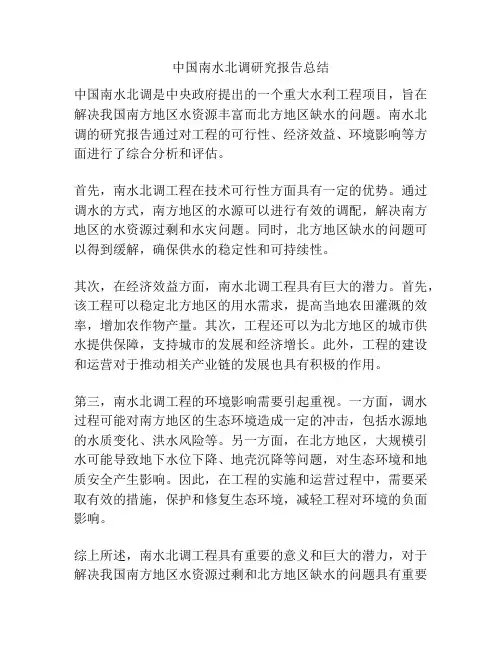 中国南水北调研究报告总结

中国南水北调是中央政府提出的一个重大水利工程项目，旨在解决我国南方地区水资源丰富而北方地区缺水的问题。南水北调的研究报告通过对工程的可行性、经济效益、环境影响等方面进行了综合分析和评估。

首先，南水北调工程在技术可行性方面具有一定的优势。通过调水的方式，南方地区的水源可以进行有效的调配，解决南方地区的水资源过剩和水灾问题。同时，北方地区缺水的问题可以得到缓解，确保供水的稳定性和可持续性。

其次，在经济效益方面，南水北调工程具有巨大的潜力。首先，该工程可以稳定北方地区的用水需求，提高当地农田灌溉的效率，增加农作物产量。其次，工程还可以为北方地区的城市供水提供保障，支持城市的发展和经济增长。此外，工程的建设和运营对于推动相关产业链的发展也具有积极的作用。

第三，南水北调工程的环境影响需要引起重视。一方面，调水过程可能对南方地区的生态环境造成一定的冲击，包括水源地的水质变化、洪水风险等。另一方面，在北方地区，大规模引水可能导致地下水位下降、地壳沉降等问题，对生态环境和地质安全产生影响。因此，在工程的实施和运营过程中，需要采取有效的措施，保护和修复生态环境，减轻工程对环境的负面影响。

综上所述，南水北调工程具有重要的意义和巨大的潜力，对于解决我国南方地区水资源过剩和北方地区缺水的问题具有重要